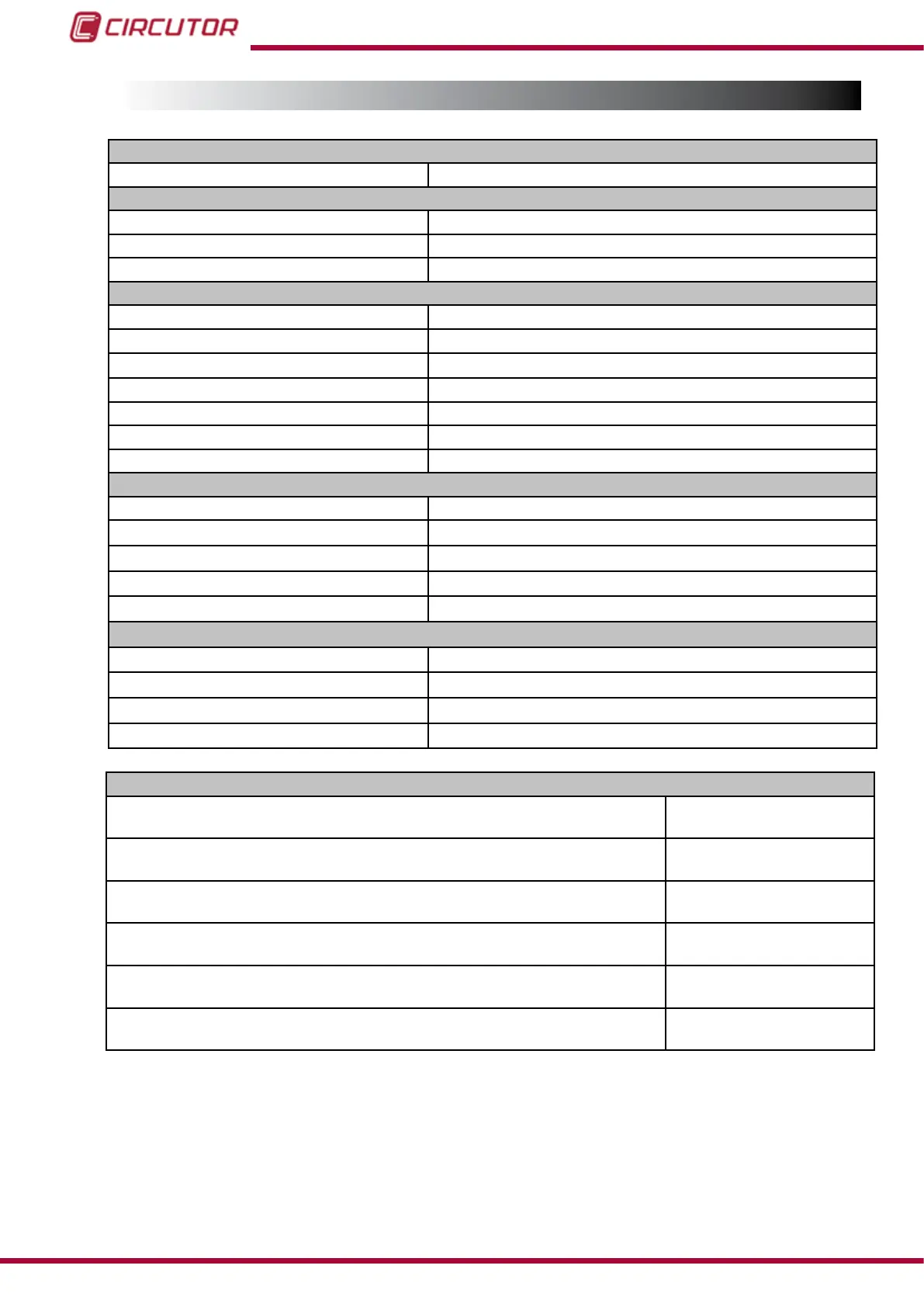 CIRCUTOR